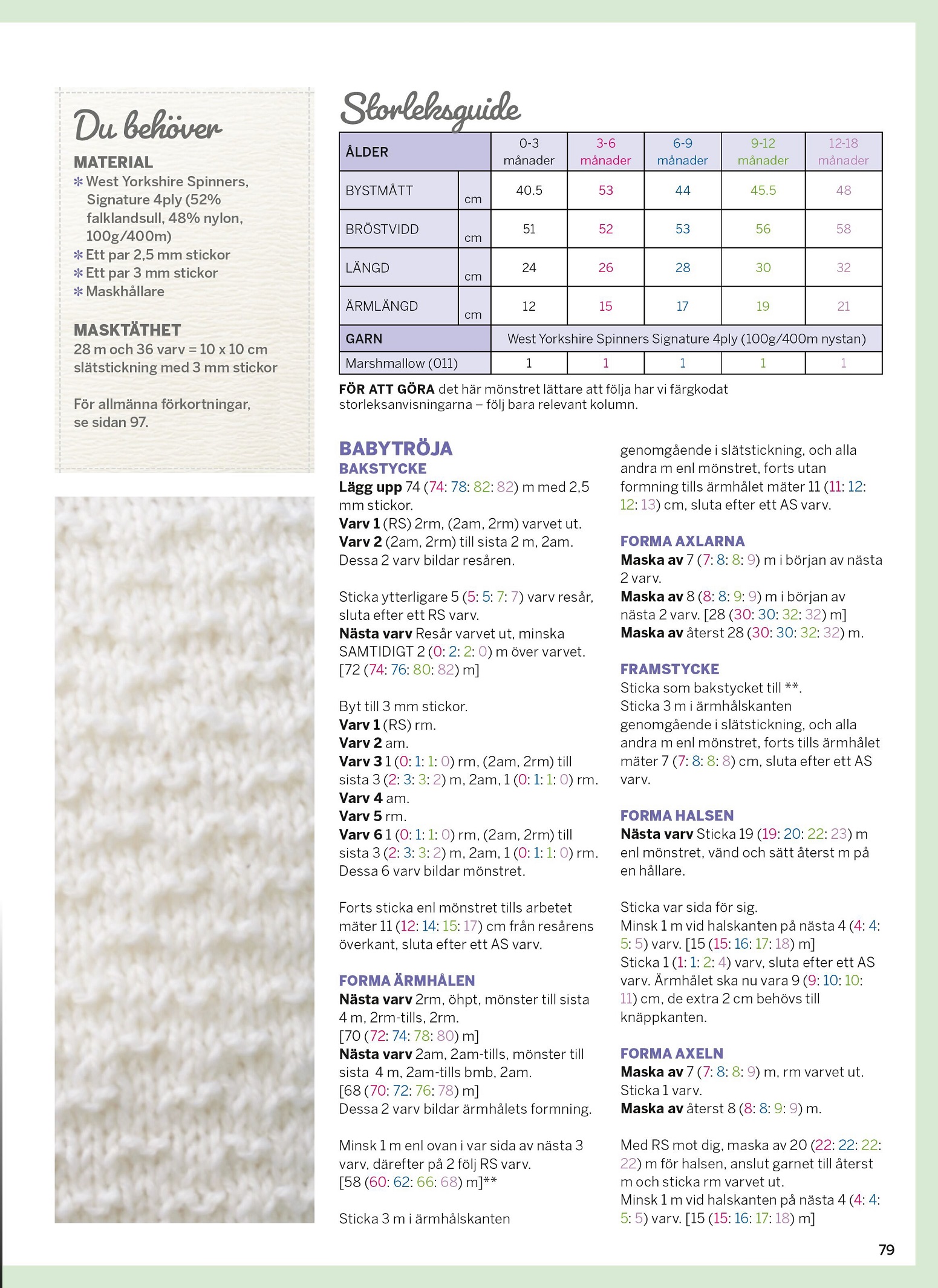 Du behöver

MATERIAL
✻ West Yorkshire Spinners, Signature 4ply (52% falklandsull, 48% nylon, 100g/400m)
✻ Ett par 2,5 mm stickor
✻ Ett par 3 mm stickor
✻ Maskhållare

MASKTÄTHET
28 m och 36 varv = 10 x 10 cm slätstickning med 3 mm stickor

För allmänna förkortningar, se sidan 97.

Storleksguide

| ÅLDER | | 0-3 månader | 3-6 månader | 6-9 månader | 9-12 månader | 12-18 månader |
|---|---|---|---|---|---|---|
| BYSTMÅTT | cm | 40.5 | 53 | 44 | 45.5 | 48 |
| BRÖSTVIDD | cm | 51 | 52 | 53 | 56 | 58 |
| LÄNGD | cm | 24 | 26 | 28 | 30 | 32 |
| ÄRMLÄNGD | cm | 12 | 15 | 17 | 19 | 21 |
| GARN | | West Yorkshire Spinners Signature 4ply (100g/400m nystan) | | | | |
| Marshmallow (011) | | 1 | 1 | 1 | 1 | 1 |

FÖR ATT GÖRA det här mönstret lättare att följa har vi färgkodat storleksanvisningarna – följ bara relevant kolumn.

BABYTRÖJA
BAKSTYCKE
Lägg upp 74 (74: 78: 82: 82) m med 2,5 mm stickor.
Varv 1 (RS) 2rm, (2am, 2rm) varvet ut.
Varv 2 (2am, 2rm) till sista 2 m, 2am.
Dessa 2 varv bildar resåren.

Sticka ytterligare 5 (5: 5: 7: 7) varv resår, sluta efter ett RS varv.
Nästa varv Resår varvet ut, minska SAMTIDIGT 2 (0: 2: 2: 0) m över varvet. [72 (74: 76: 80: 82) m]

Byt till 3 mm stickor.
Varv 1 (RS) rm.
Varv 2 am.
Varv 3 1 (0: 1: 1: 0) rm, (2am, 2rm) till sista 3 (2: 3: 3: 2) m, 2am, 1 (0: 1: 1: 0) rm.
Varv 4 am.
Varv 5 rm.
Varv 6 1 (0: 1: 1: 0) rm, (2am, 2rm) till sista 3 (2: 3: 3: 2) m, 2am, 1 (0: 1: 1: 0) rm.
Dessa 6 varv bildar mönstret.

Forts sticka enl mönstret tills arbetet mäter 11 (12: 14: 15: 17) cm från resårens överkant, sluta efter ett AS varv.

FORMA ÄRMHÅLEN
Nästa varv 2rm, öhpt, mönster till sista 4 m, 2rm-tills, 2rm.
[70 (72: 74: 78: 80) m]
Nästa varv 2am, 2am-tills, mönster till sista 4 m, 2am-tills bmb, 2am.
[68 (70: 72: 76: 78) m]
Dessa 2 varv bildar ärmhålets formning.

Minsk 1 m enl ovan i var sida av nästa 3 varv, därefter på 2 följ RS varv.
[58 (60: 62: 66: 68) m]**

Sticka 3 m i ärmhålskanten genomgående i slätstickning, och alla andra m enl mönstret, forts utan formning tills ärmhålet mäter 11 (11: 12: 12: 13) cm, sluta efter ett AS varv.

FORMA AXLARNA
Maska av 7 (7: 8: 8: 9) m i början av nästa 2 varv.
Maska av 8 (8: 8: 9: 9) m i början av nästa 2 varv. [28 (30: 30: 32: 32) m]
Maska av återst 28 (30: 30: 32: 32) m.

FRAMSTYCKE
Sticka som bakstycket till **.
Sticka 3 m i ärmhålskanten genomgående i slätstickning, och alla andra m enl mönstret, forts tills ärmhålet mäter 7 (7: 8: 8: 8) cm, sluta efter ett AS varv.

FORMA HALSEN
Nästa varv Sticka 19 (19: 20: 22: 23) m enl mönstret, vänd och sätt återst m på en hållare.

Sticka var sida för sig.
Minsk 1 m vid halskanten på nästa 4 (4: 4: 5: 5) varv. [15 (15: 16: 17: 18) m]
Sticka 1 (1: 1: 2: 4) varv, sluta efter ett AS varv. Ärmhålet ska nu vara 9 (9: 10: 10: 11) cm, de extra 2 cm behövs till knäppkanten.

FORMA AXELN
Maska av 7 (7: 8: 8: 9) m, rm varvet ut.
Sticka 1 varv.
Maska av återst 8 (8: 8: 9: 9) m.

Med RS mot dig, maska av 20 (22: 22: 22: 22) m för halsen, anslut garnet till återst m och sticka rm varvet ut.
Minsk 1 m vid halskanten på nästa 4 (4: 4: 5: 5) varv. [15 (15: 16: 17: 18) m]

79